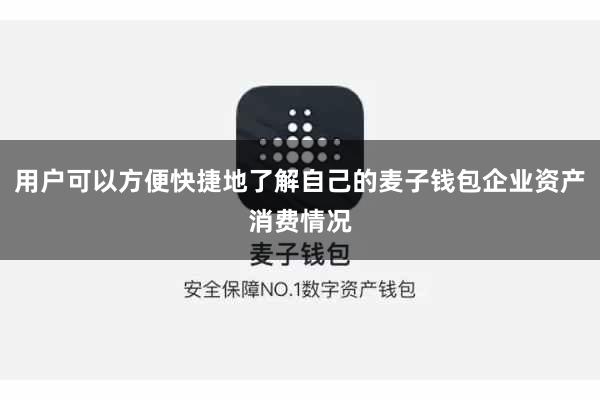 用户可以方便快捷地了解自己的麦子钱包企业资产消费情况

麦子钱包

安全保障NO.1数字资产钱包